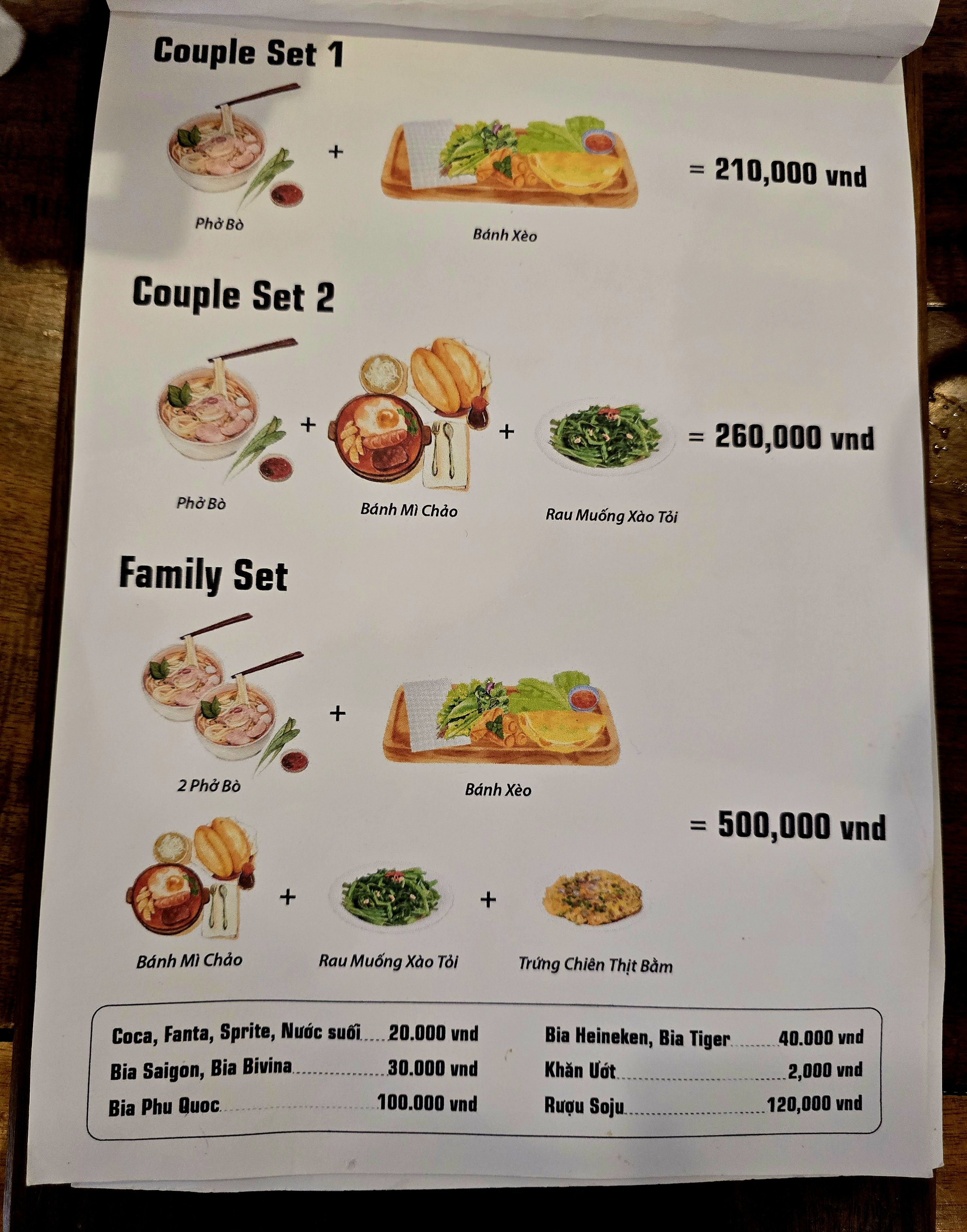 Couple Set 1

Phở Bò + Bánh Xèo = 210,000 vnd

Couple Set 2

Phở Bò + Bánh Mì Chảo + Rau Muống Xào Tỏi = 260,000 vnd

Family Set

2 Phở Bò + Bánh Xèo

Bánh Mì Chảo + Rau Muống Xào Tỏi + Trứng Chiên Thịt Bằm

= 500,000 vnd

Coca, Fanta, Sprite, Nước suối 20.000 vnd
Bia Saigon, Bia Bivina 30.000 vnd
Bia Phu Quoc 100.000 vnd

Bia Heineken, Bia Tiger 40.000 vnd
Khăn Ướt 2,000 vnd
Rượu Soju 120,000 vnd